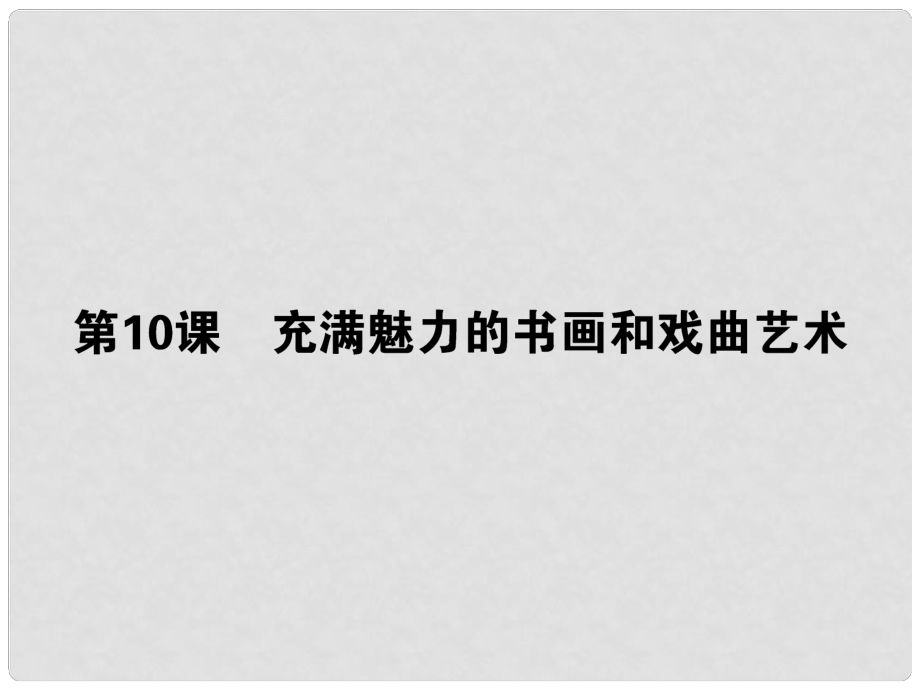 第10课　充满魅力的书画和戏曲艺术